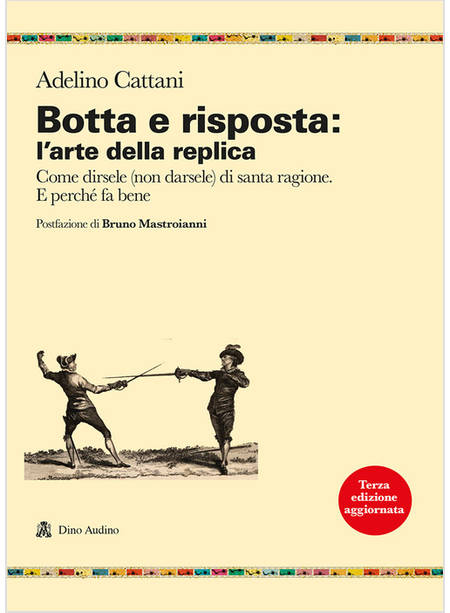 Adelino Cattani

Botta e risposta:
l'arte della replica

Come dirsele (non darsele) di santa ragione.
E perché fa bene

Postfazione di Bruno Mastroianni

Terza edizione aggiornata

Dino Audino